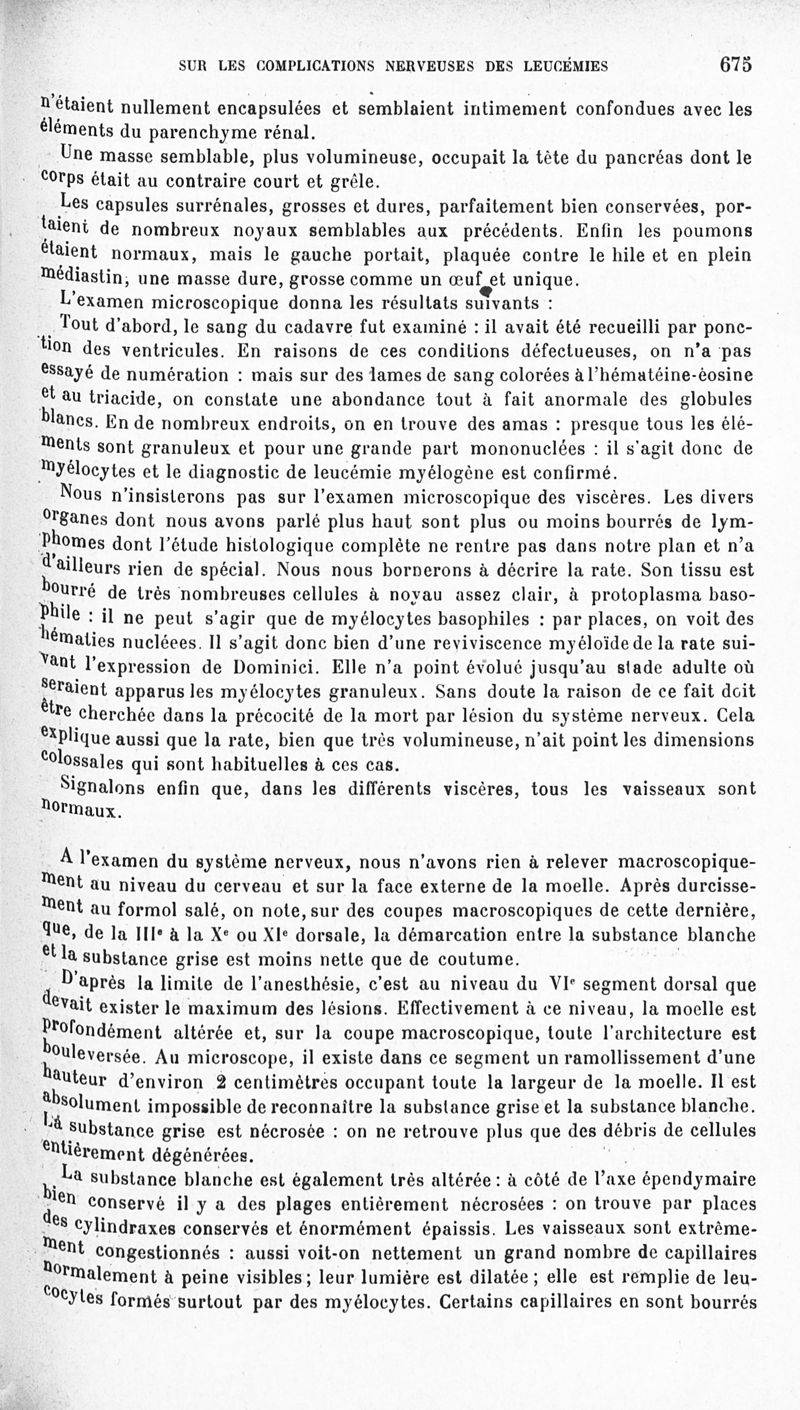 SUR LES COMPLICATIONS NERVEUSES DES LEUCÉMIES 675

n'étaient nullement encapsulées et semblaient intimement confondues avec les éléments du parenchyme rénal.

Une masse semblable, plus volumineuse, occupait la tête du pancréas dont le corps était au contraire court et grêle.

Les capsules surrénales, grosses et dures, parfaitement bien conservées, portaient de nombreux noyaux semblables aux précédents. Enfin les poumons étaient normaux, mais le gauche portait, plaquée contre le hile et en plein médiastin, une masse dure, grosse comme un œuf et unique.

L'examen microscopique donna les résultats suivants :

Tout d'abord, le sang du cadavre fut examiné : il avait été recueilli par ponction des ventricules. En raisons de ces conditions défectueuses, on n'a pas essayé de numération : mais sur des lames de sang colorées à l'hématéine-éosine et au triacide, on constate une abondance tout à fait anormale des globules blancs. En de nombreux endroits, on en trouve des amas : presque tous les éléments sont granuleux et pour une grande part mononuclées : il s'agit donc de myélocytes et le diagnostic de leucémie myélogène est confirmé.

Nous n'insisterons pas sur l'examen microscopique des viscères. Les divers organes dont nous avons parlé plus haut sont plus ou moins bourrés de lymphomes dont l'étude histologique complète ne rentre pas dans notre plan et n'a d'ailleurs rien de spécial. Nous nous bornerons à décrire la rate. Son tissu est bourré de très nombreuses cellules à noyau assez clair, à protoplasma basophile : il ne peut s'agir que de myélocytes basophiles : par places, on voit des hématies nucléees. Il s'agit donc bien d'une reviviscence myéloïde de la rate suivant l'expression de Dominici. Elle n'a point évolué jusqu'au stade adulte où seraient apparus les myélocytes granuleux. Sans doute la raison de ce fait doit être cherchée dans la précocité de la mort par lésion du système nerveux. Cela explique aussi que la rate, bien que très volumineuse, n'ait point les dimensions colossales qui sont habituelles à ces cas.

Signalons enfin que, dans les différents viscères, tous les vaisseaux sont normaux.

A l'examen du système nerveux, nous n'avons rien à relever macroscopiquement au niveau du cerveau et sur la face externe de la moelle. Après durcissement au formol salé, on note, sur des coupes macroscopiques de cette dernière, que, de la IIIe à la Xe ou XIe dorsale, la démarcation entre la substance blanche et la substance grise est moins nette que de coutume.

D'après la limite de l'anesthésie, c'est au niveau du VIe segment dorsal que devait exister le maximum des lésions. Effectivement à ce niveau, la moelle est profondément altérée et, sur la coupe macroscopique, toute l'architecture est bouleversée. Au microscope, il existe dans ce segment un ramollissement d'une hauteur d'environ 2 centimètres occupant toute la largeur de la moelle. Il est absolument impossible de reconnaître la substance grise et la substance blanche. La substance grise est nécrosée : on ne retrouve plus que des débris de cellules entièrement dégénérées.

La substance blanche est également très altérée : à côté de l'axe épendymaire bien conservé il y a des plages entièrement nécrosées : on trouve par places des cylindraxes conservés et énormément épaissis. Les vaisseaux sont extrêmement congestionnés : aussi voit-on nettement un grand nombre de capillaires normalement à peine visibles ; leur lumière est dilatée ; elle est remplie de leucocytes formés surtout par des myélocytes. Certains capillaires en sont bourrés